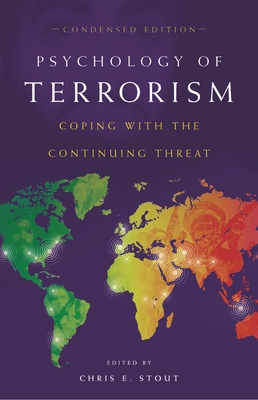 —CONDENSED EDITION—

PSYCHOLOGY OF
TERRORISM

COPING WITH THE
CONTINUING THREAT

EDITED BY
CHRIS E. STOUT